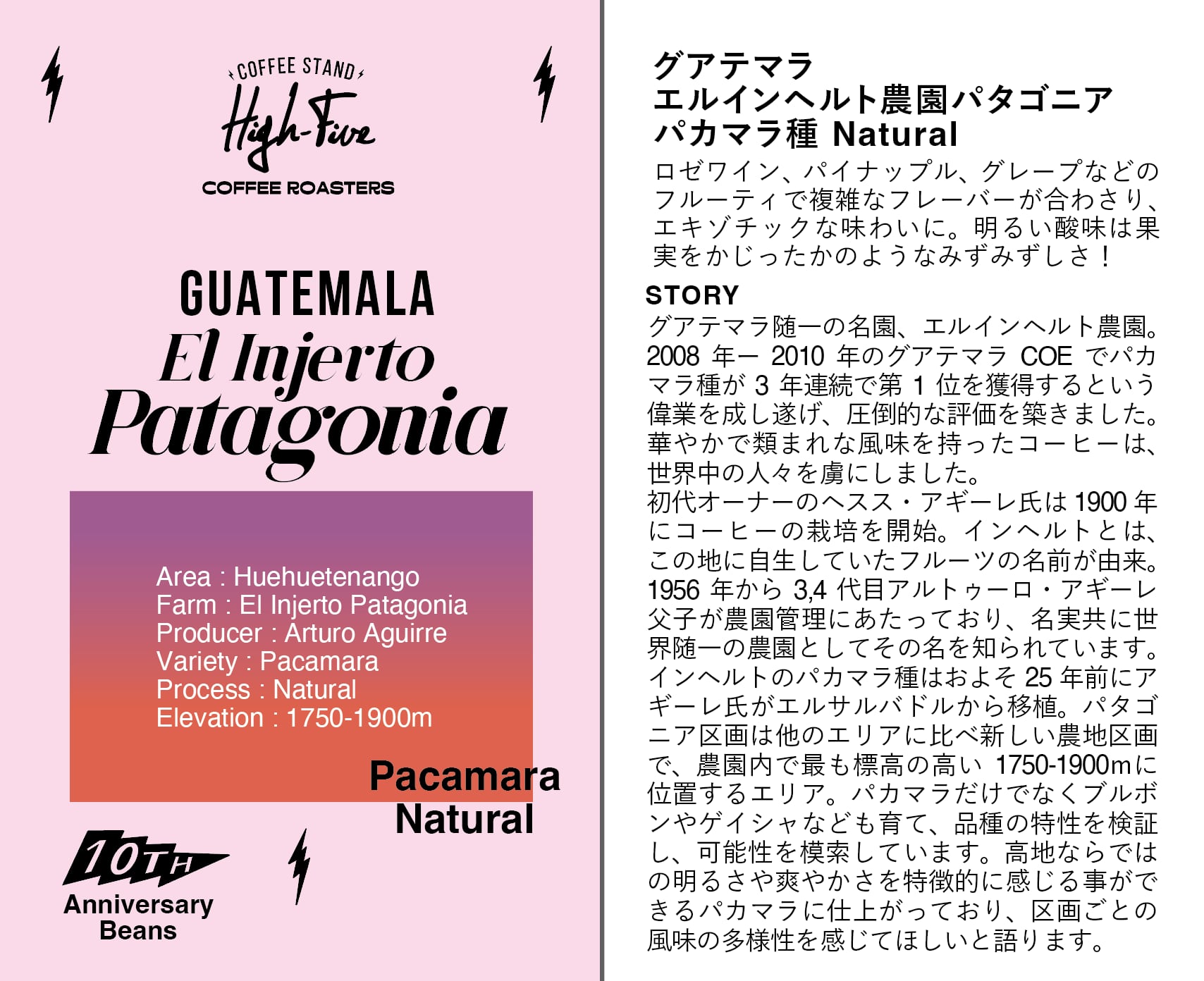 COFFEE STAND
High-Five
COFFEE ROASTERS

GUATEMALA
El Injerto
Patagonia

Area : Huehuetenango
Farm : El Injerto Patagonia
Producer : Arturo Aguirre
Variety : Pacamara
Process : Natural
Elevation : 1750-1900m

Pacamara
Natural

10TH
Anniversary
Beans

グアテマラ
エルインヘルト農園パタゴニア
パカマラ種 Natural

ロゼワイン、パイナップル、グレープなどのフルーティで複雑なフレーバーが合わさり、エキゾチックな味わいに。明るい酸味は果実をかじったかのようなみずみずしさ！

STORY
グアテマラ随一の名園、エルインヘルト農園。2008年ー2010年のグアテマラCOEでパカマラ種が3年連続で第1位を獲得するという偉業を成し遂げ、圧倒的な評価を築きました。華やかで類まれな風味を持ったコーヒーは、世界中の人々を虜にしました。
初代オーナーのヘスス・アギーレ氏は1900年にコーヒーの栽培を開始。インヘルトとは、この地に自生していたフルーツの名前が由来。1956年から3,4代目アルトゥーロ・アギーレ父子が農園管理にあたっており、名実共に世界随一の農園としてその名を知られています。インヘルトのパカマラ種はおよそ25年前にアギーレ氏がエルサルバドルから移植。パタゴニア区画は他のエリアに比べ新しい農地区画で、農園内で最も標高の高い1750-1900mに位置するエリア。パカマラだけでなくブルボンやゲイシャなども育て、品種の特性を検証し、可能性を模索しています。高地ならではの明るさや爽やかさを特徴的に感じる事ができるパカマラに仕上がっており、区画ごとの風味の多様性を感じてほしいと語ります。